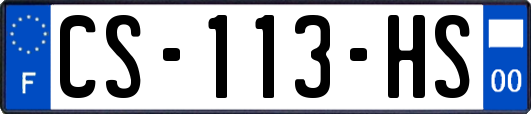 F
CS-113-HS
00